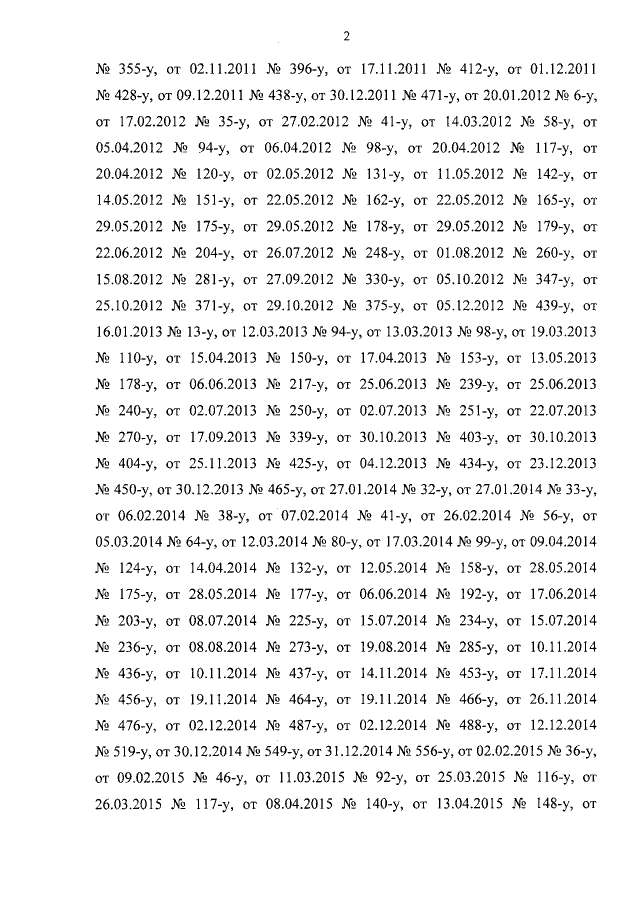 2

№ 355-у, от 02.11.2011 № 396-у, от 17.11.2011 № 412-у, от 01.12.2011 № 428-у, от 09.12.2011 № 438-у, от 30.12.2011 № 471-у, от 20.01.2012 № 6-у, от 17.02.2012 № 35-у, от 27.02.2012 № 41-у, от 14.03.2012 № 58-у, от 05.04.2012 № 94-у, от 06.04.2012 № 98-у, от 20.04.2012 № 117-у, от 20.04.2012 № 120-у, от 02.05.2012 № 131-у, от 11.05.2012 № 142-у, от 14.05.2012 № 151-у, от 22.05.2012 № 162-у, от 22.05.2012 № 165-у, от 29.05.2012 № 175-у, от 29.05.2012 № 178-у, от 29.05.2012 № 179-у, от 22.06.2012 № 204-у, от 26.07.2012 № 248-у, от 01.08.2012 № 260-у, от 15.08.2012 № 281-у, от 27.09.2012 № 330-у, от 05.10.2012 № 347-у, от 25.10.2012 № 371-у, от 29.10.2012 № 375-у, от 05.12.2012 № 439-у, от 16.01.2013 № 13-у, от 12.03.2013 № 94-у, от 13.03.2013 № 98-у, от 19.03.2013 № 110-у, от 15.04.2013 № 150-у, от 17.04.2013 № 153-у, от 13.05.2013 № 178-у, от 06.06.2013 № 217-у, от 25.06.2013 № 239-у, от 25.06.2013 № 240-у, от 02.07.2013 № 250-у, от 02.07.2013 № 251-у, от 22.07.2013 № 270-у, от 17.09.2013 № 339-у, от 30.10.2013 № 403-у, от 30.10.2013 № 404-у, от 25.11.2013 № 425-у, от 04.12.2013 № 434-у, от 23.12.2013 № 450-у, от 30.12.2013 № 465-у, от 27.01.2014 № 32-у, от 27.01.2014 № 33-у, от 06.02.2014 № 38-у, от 07.02.2014 № 41-у, от 26.02.2014 № 56-у, от 05.03.2014 № 64-у, от 12.03.2014 № 80-у, от 17.03.2014 № 99-у, от 09.04.2014 № 124-у, от 14.04.2014 № 132-у, от 12.05.2014 № 158-у, от 28.05.2014 № 175-у, от 28.05.2014 № 177-у, от 06.06.2014 № 192-у, от 17.06.2014 № 203-у, от 08.07.2014 № 225-у, от 15.07.2014 № 234-у, от 15.07.2014 № 236-у, от 08.08.2014 № 273-у, от 19.08.2014 № 285-у, от 10.11.2014 № 436-у, от 10.11.2014 № 437-у, от 14.11.2014 № 453-у, от 17.11.2014 № 456-у, от 19.11.2014 № 464-у, от 19.11.2014 № 466-у, от 26.11.2014 № 476-у, от 02.12.2014 № 487-у, от 02.12.2014 № 488-у, от 12.12.2014 № 519-у, от 30.12.2014 № 549-у, от 31.12.2014 № 556-у, от 02.02.2015 № 36-у, от 09.02.2015 № 46-у, от 11.03.2015 № 92-у, от 25.03.2015 № 116-у, от 26.03.2015 № 117-у, от 08.04.2015 № 140-у, от 13.04.2015 № 148-у, от